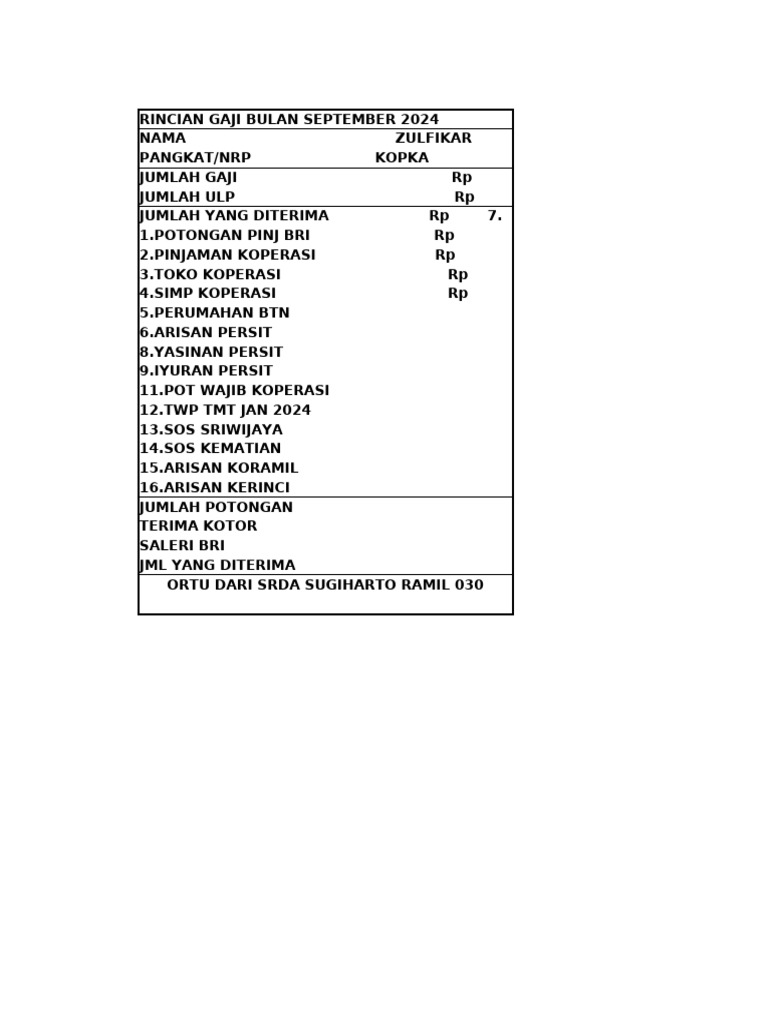 RINCIAN GAJI BULAN SEPTEMBER 2024
NAMA ZULFIKAR
PANGKAT/NRP KOPKA
JUMLAH GAJI Rp
JUMLAH ULP Rp
JUMLAH YANG DITERIMA Rp 7.
1.POTONGAN PINJ BRI Rp
2.PINJAMAN KOPERASI Rp
3.TOKO KOPERASI Rp
4.SIMP KOPERASI Rp
5.PERUMAHAN BTN
6.ARISAN PERSIT
8.YASINAN PERSIT
9.IYURAN PERSIT
11.POT WAJIB KOPERASI
12.TWP TMT JAN 2024
13.SOS SRIWIJAYA
14.SOS KEMATIAN
15.ARISAN KORAMIL
16.ARISAN KERINCI
JUMLAH POTONGAN
TERIMA KOTOR
SALERI BRI
JML YANG DITERIMA
ORTU DARI SRDA SUGIHARTO RAMIL 030